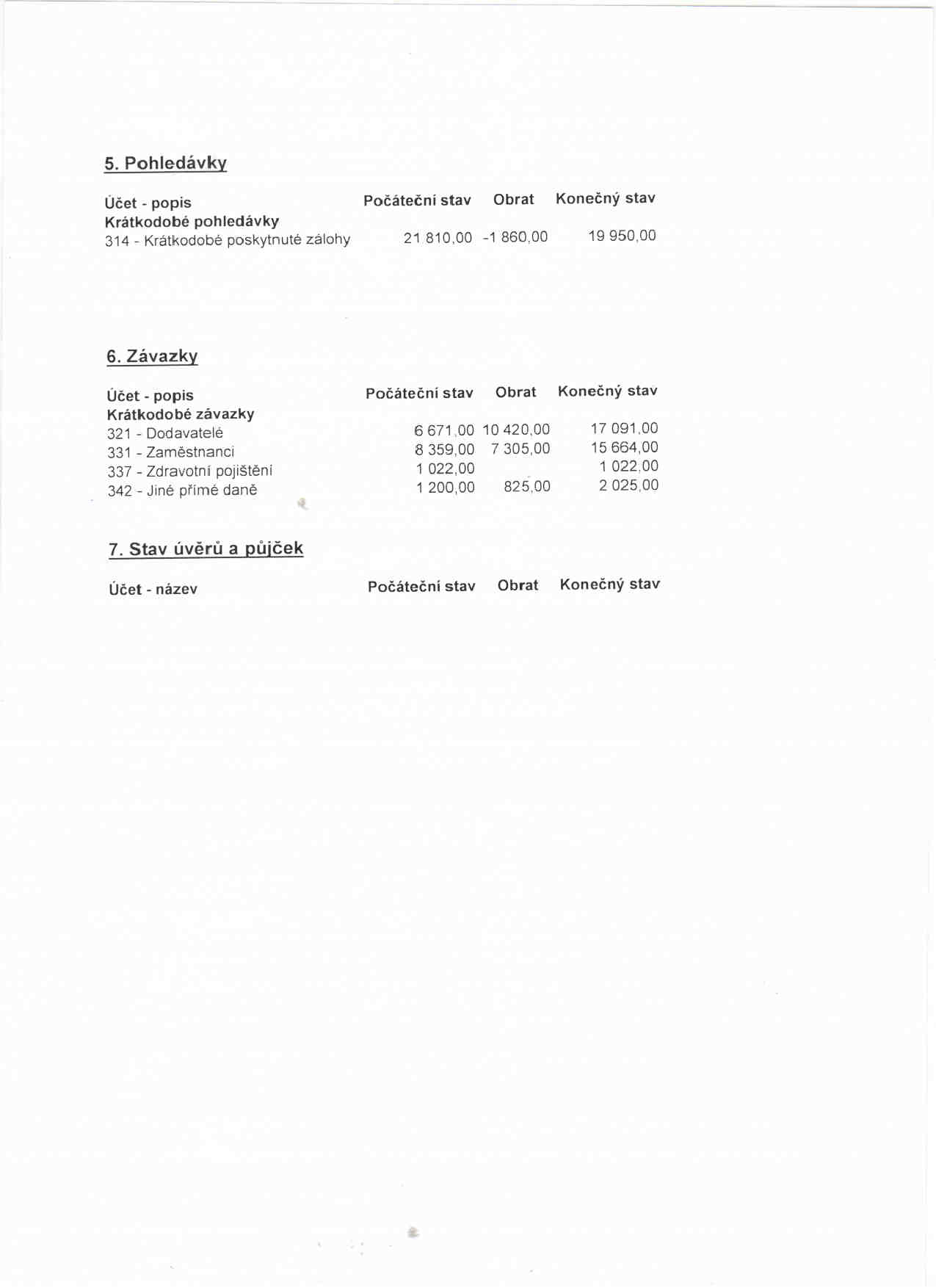 5. Pohledávky

| Účet - popis | Počáteční stav | Obrat | Konečný stav |
|---|---|---|---|
| Krátkodobé pohledávky | | | |
| 314 - Krátkodobé poskytnuté zálohy | 21 810,00 | -1 860,00 | 19 950,00 |

6. Závazky

| Účet - popis | Počáteční stav | Obrat | Konečný stav |
|---|---|---|---|
| Krátkodobé závazky | | | |
| 321 - Dodavatelé | 6 671,00 | 10 420,00 | 17 091,00 |
| 331 - Zaměstnanci | 8 359,00 | 7 305,00 | 15 664,00 |
| 337 - Zdravotní pojištění | 1 022,00 | | 1 022,00 |
| 342 - Jiné přímé daně | 1 200,00 | 825,00 | 2 025,00 |

7. Stav úvěrů a půjček

| Účet - název | Počáteční stav | Obrat | Konečný stav |
|---|---|---|---|